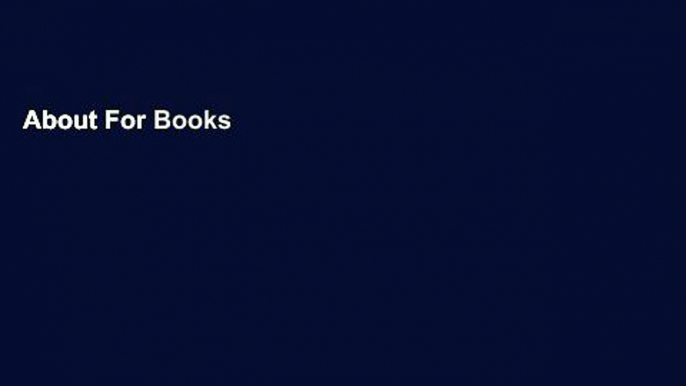 About For Books